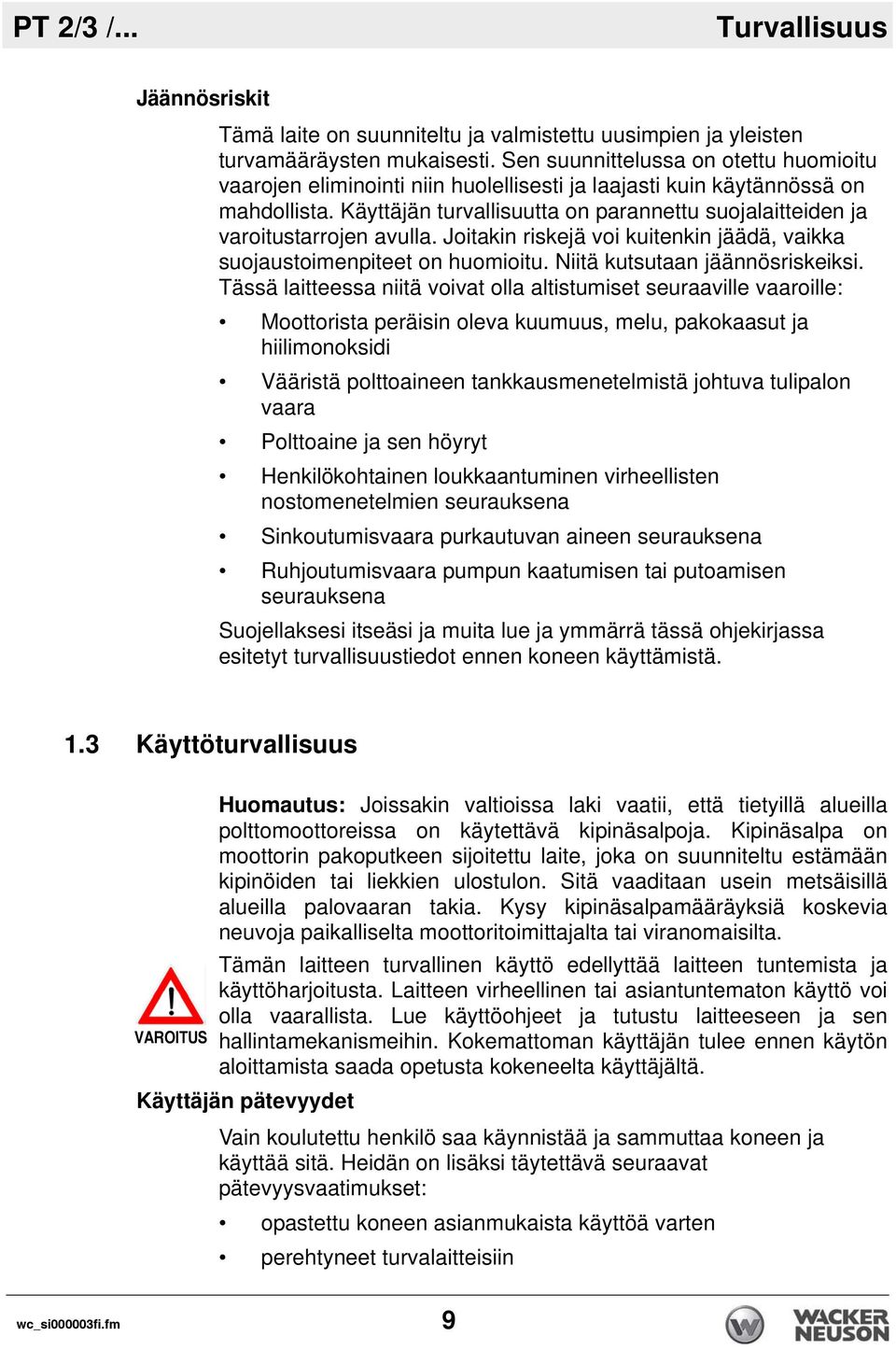 PT 2/3 /... Turvallisuus

Jäännösriskit

Tämä laite on suunniteltu ja valmistettu uusimpien ja yleisten turvamääräysten mukaisesti. Sen suunnittelussa on otettu huomioitu vaarojen eliminointi niin huolellisesti ja laajasti kuin käytännössä on mahdollista. Käyttäjän turvallisuutta on parannettu suojalaitteiden ja varoitustarrojen avulla. Joitakin riskejä voi kuitenkin jäädä, vaikka suojaustoimenpiteet on huomioitu. Niitä kutsutaan jäännösriskeiksi. Tässä laitteessa niitä voivat olla altistumiset seuraaville vaaroille:

• Moottorista peräisin oleva kuumuus, melu, pakokaasut ja hiilimonoksidi
• Vääristä polttoaineen tankkausmenetelmistä johtuva tulipalon vaara
• Polttoaine ja sen höyryt
• Henkilökohtainen loukkaantuminen virheellisten nostomenetelmien seurauksena
• Sinkoutumisvaara purkautuvan aineen seurauksena
• Ruhjoutumisvaara pumpun kaatumisen tai putoamisen seurauksena

Suojellaksesi itseäsi ja muita lue ja ymmärrä tässä ohjekirjassa esitetyt turvallisuustiedot ennen koneen käyttämistä.

1.3 Käyttöturvallisuus

Huomautus: Joissakin valtioissa laki vaatii, että tietyillä alueilla polttomoottoreissa on käytettävä kipinäsalpoja. Kipinäsalpa on moottorin pakoputkeen sijoitettu laite, joka on suunniteltu estämään kipinöiden tai liekkien ulostulon. Sitä vaaditaan usein metsäisillä alueilla palovaaran takia. Kysy kipinäsalpamääräyksiä koskevia neuvoja paikalliselta moottoritoimittajalta tai viranomaisilta.

VAROITUS

Tämän laitteen turvallinen käyttö edellyttää laitteen tuntemista ja käyttöharjoitusta. Laitteen virheellinen tai asiantuntematon käyttö voi olla vaarallista. Lue käyttöohjeet ja tutustu laitteeseen ja sen hallintamekanismeihin. Kokemattoman käyttäjän tulee ennen käytön aloittamista saada opetusta kokeneelta käyttäjältä.

Käyttäjän pätevyydet

Vain koulutettu henkilö saa käynnistää ja sammuttaa koneen ja käyttää sitä. Heidän on lisäksi täytettävä seuraavat pätevyysvaatimukset:

• opastettu koneen asianmukaista käyttöä varten
• perehtyneet turvalaitteisiin

wc_si000003fi.fm 9 WACKER NEUSON